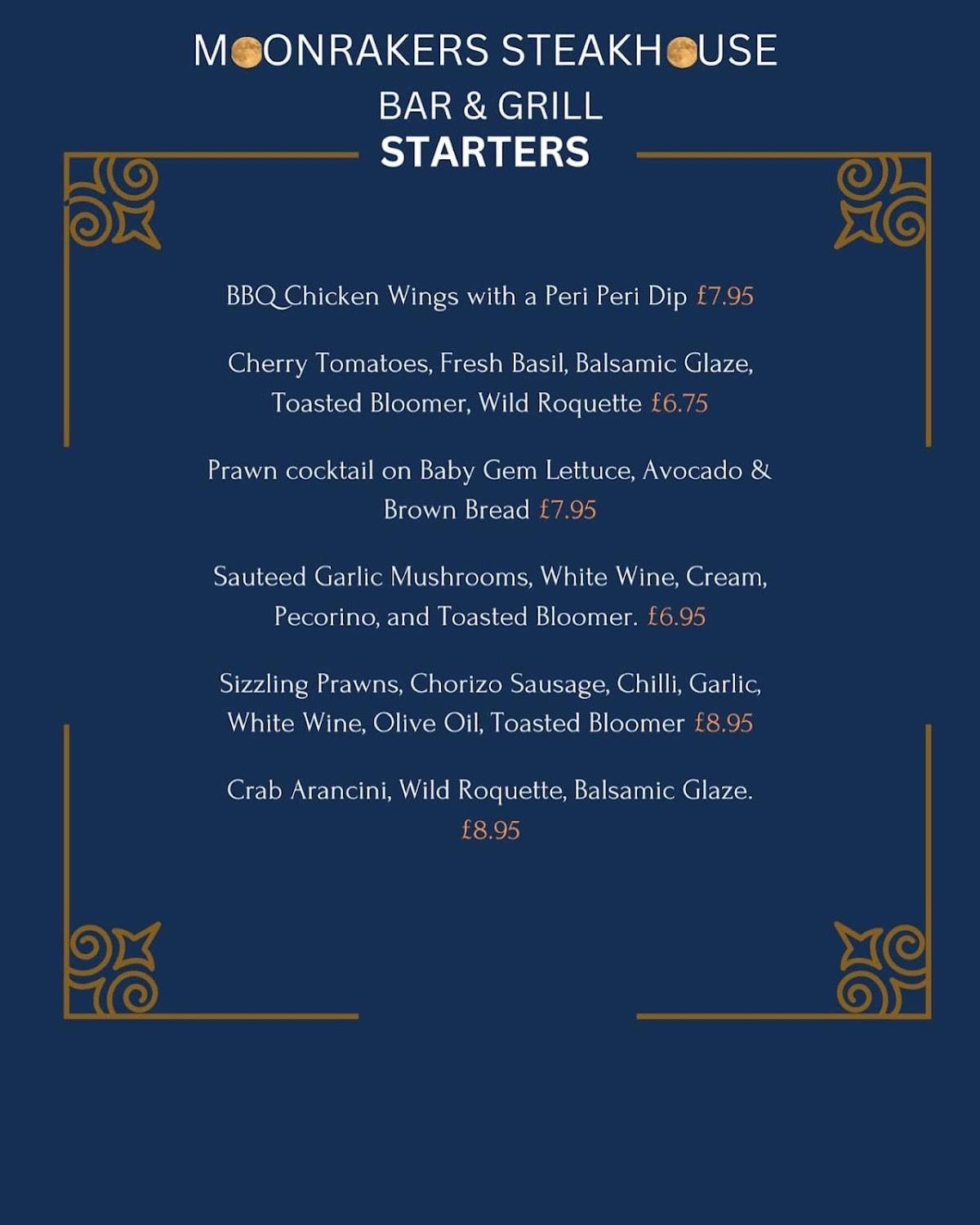 MOONRAKERS STEAKHOUSE
BAR & GRILL
STARTERS

BBQ Chicken Wings with a Peri Peri Dip £7.95

Cherry Tomatoes, Fresh Basil, Balsamic Glaze, Toasted Bloomer, Wild Roquette £6.75

Prawn cocktail on Baby Gem Lettuce, Avocado & Brown Bread £7.95

Sauteed Garlic Mushrooms, White Wine, Cream, Pecorino, and Toasted Bloomer. £6.95

Sizzling Prawns, Chorizo Sausage, Chilli, Garlic, White Wine, Olive Oil, Toasted Bloomer £8.95

Crab Arancini, Wild Roquette, Balsamic Glaze. £8.95